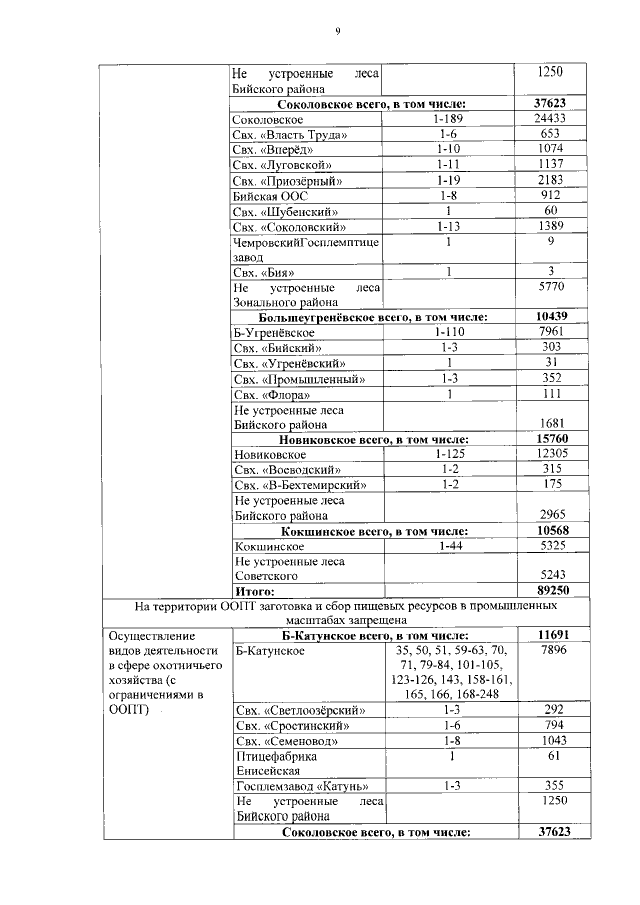 9

| | | | |
|---|---|---|---|
| | Не устроенные леса Бийского района | | 1250 |
| | **Соколовское всего, в том числе:** | | **37623** |
| | Соколовское | 1-189 | 24433 |
| | Свх. «Власть Труда» | 1-6 | 653 |
| | Свх. «Вперёд» | 1-10 | 1074 |
| | Свх. «Луговской» | 1-11 | 1137 |
| | Свх. «Приозёрный» | 1-19 | 2183 |
| | Бийская ООС | 1-8 | 912 |
| | Свх. «Шубенский» | 1 | 60 |
| | Свх. «Соколовский» | 1-13 | 1389 |
| | ЧемровскийГосплемптице завод | 1 | 9 |
| | Свх. «Бия» | 1 | 3 |
| | Не устроенные леса Зонального района | | 5770 |
| | **Большеугренёвское всего, в том числе:** | | **10439** |
| | Б-Угренёвское | 1-110 | 7961 |
| | Свх. «Бийский» | 1-3 | 303 |
| | Свх. «Угренёвский» | 1 | 31 |
| | Свх. «Промышленный» | 1-3 | 352 |
| | Свх. «Флора» | 1 | 111 |
| | Не устроенные леса Бийского района | | 1681 |
| | **Новиковское всего, в том числе:** | | **15760** |
| | Новиковское | 1-125 | 12305 |
| | Свх. «Воеводский» | 1-2 | 315 |
| | Свх. «В-Бехтемирский» | 1-2 | 175 |
| | Не устроенные леса Бийского района | | 2965 |
| | **Кокшинское всего, в том числе:** | | **10568** |
| | Кокшинское | 1-44 | 5325 |
| | Не устроенные леса Советского | | 5243 |
| | **Итого:** | | **89250** |
| На территории ООПТ заготовка и сбор пищевых ресурсов в промышленных масштабах запрещена | | | |
| Осуществление видов деятельности в сфере охотничьего хозяйства (с ограничениями в ООПТ) | **Б-Катунское всего, в том числе:** | | **11691** |
| | Б-Катунское | 35, 50, 51, 59-63, 70, 71, 79-84, 101-105, 123-126, 143, 158-161, 165, 166, 168-248 | 7896 |
| | Свх. «Светлоозёрский» | 1-3 | 292 |
| | Свх. «Сростинский» | 1-6 | 794 |
| | Свх. «Семеновод» | 1-8 | 1043 |
| | Птицефабрика Енисейская | 1 | 61 |
| | Госплемзавод «Катунь» | 1-3 | 355 |
| | Не устроенные леса Бийского района | | 1250 |
| | **Соколовское всего, в том числе:** | | **37623** |